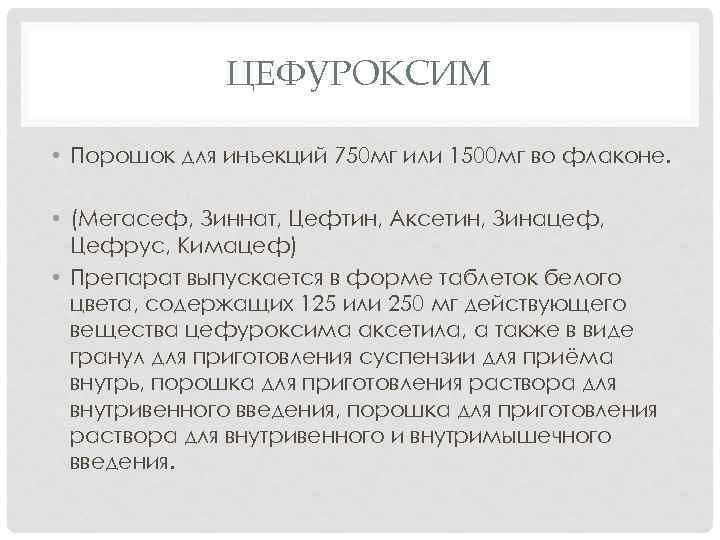 ЦЕФУРОКСИМ

• Порошок для инъекций 750мг или 1500мг во флаконе.

• (Мегасеф, Зиннат, Цефтин, Аксетин, Зинацеф, Цефрус, Кимацеф)

• Препарат выпускается в форме таблеток белого цвета, содержащих 125 или 250 мг действующего вещества цефуроксима аксетила, а также в виде гранул для приготовления суспензии для приёма внутрь, порошка для приготовления раствора для внутривенного введения, порошка для приготовления раствора для внутривенного и внутримышечного введения.